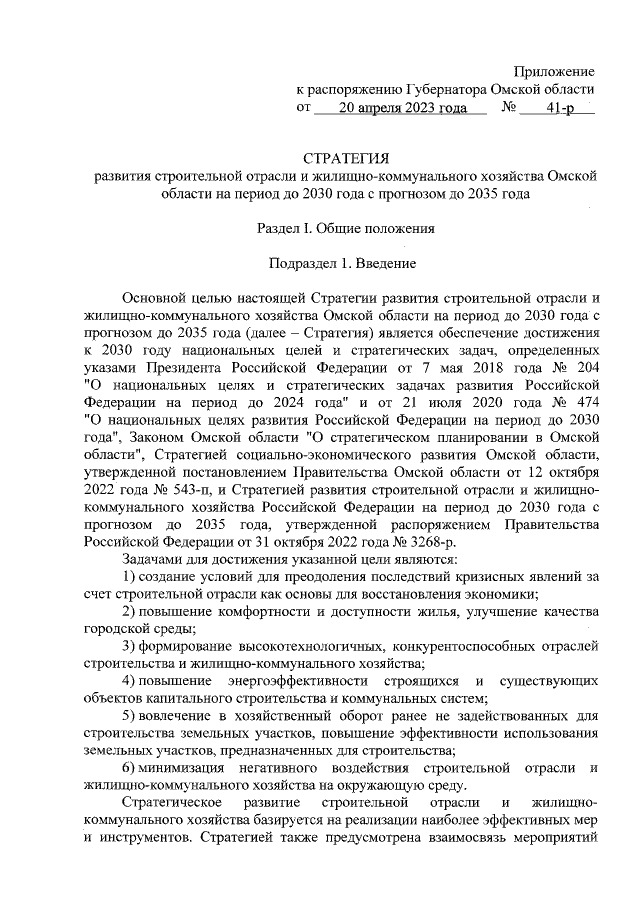 Приложение
к распоряжению Губернатора Омской области
от 20 апреля 2023 года № 41-р

СТРАТЕГИЯ
развития строительной отрасли и жилищно-коммунального хозяйства Омской области на период до 2030 года с прогнозом до 2035 года

Раздел I. Общие положения

Подраздел 1. Введение

Основной целью настоящей Стратегии развития строительной отрасли и жилищно-коммунального хозяйства Омской области на период до 2030 года с прогнозом до 2035 года (далее – Стратегия) является обеспечение достижения к 2030 году национальных целей и стратегических задач, определенных указами Президента Российской Федерации от 7 мая 2018 года № 204 "О национальных целях и стратегических задачах развития Российской Федерации на период до 2024 года" и от 21 июля 2020 года № 474 "О национальных целях развития Российской Федерации на период до 2030 года", Законом Омской области "О стратегическом планировании в Омской области", Стратегией социально-экономического развития Омской области, утвержденной постановлением Правительства Омской области от 12 октября 2022 года № 543-п, и Стратегией развития строительной отрасли и жилищно-коммунального хозяйства Российской Федерации на период до 2030 года с прогнозом до 2035 года, утвержденной распоряжением Правительства Российской Федерации от 31 октября 2022 года № 3268-р.

Задачами для достижения указанной цели являются:

1) создание условий для преодоления последствий кризисных явлений за счет строительной отрасли как основы для восстановления экономики;

2) повышение комфортности и доступности жилья, улучшение качества городской среды;

3) формирование высокотехнологичных, конкурентоспособных отраслей строительства и жилищно-коммунального хозяйства;

4) повышение энергоэффективности строящихся и существующих объектов капитального строительства и коммунальных систем;

5) вовлечение в хозяйственный оборот ранее не задействованных для строительства земельных участков, повышение эффективности использования земельных участков, предназначенных для строительства;

6) минимизация негативного воздействия строительной отрасли и жилищно-коммунального хозяйства на окружающую среду.

Стратегическое развитие строительной отрасли и жилищно-коммунального хозяйства базируется на реализации наиболее эффективных мер и инструментов. Стратегией также предусмотрена взаимосвязь мероприятий